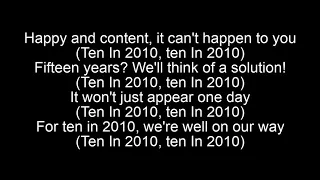 Happy and content, it can't happen to you
(Ten In 2010, ten In 2010)
Fifteen years? We'll think of a solution!
(Ten In 2010, ten In 2010)
It won't just appear one day
(Ten In 2010, ten In 2010)
For ten in 2010, we're well on our way
(Ten In 2010, ten In 2010)